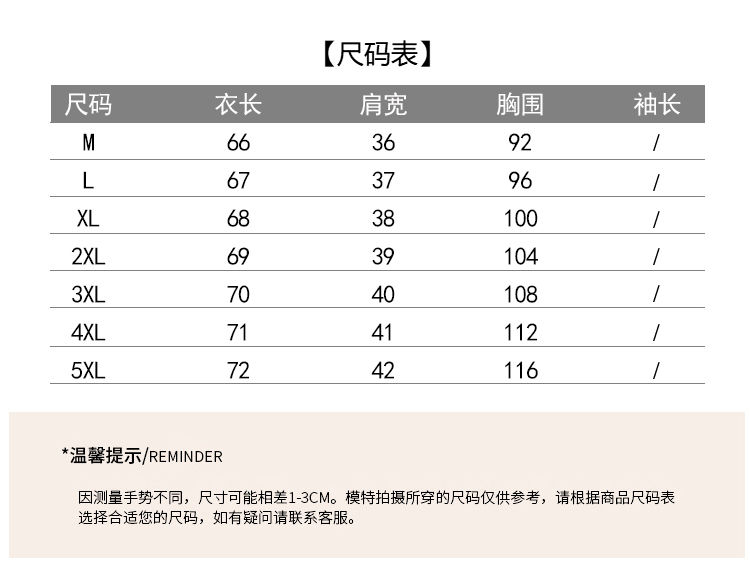 【尺码表】

| 尺码 | 衣长 | 肩宽 | 胸围 | 袖长 |
|---|---|---|---|---|
| M | 66 | 36 | 92 | / |
| L | 67 | 37 | 96 | / |
| XL | 68 | 38 | 100 | / |
| 2XL | 69 | 39 | 104 | / |
| 3XL | 70 | 40 | 108 | / |
| 4XL | 71 | 41 | 112 | / |
| 5XL | 72 | 42 | 116 | / |

*温馨提示/REMINDER

因测量手势不同，尺寸可能相差1-3CM。模特拍摄所穿的尺码仅供参考，请根据商品尺码表选择合适您的尺码，如有疑问请联系客服。